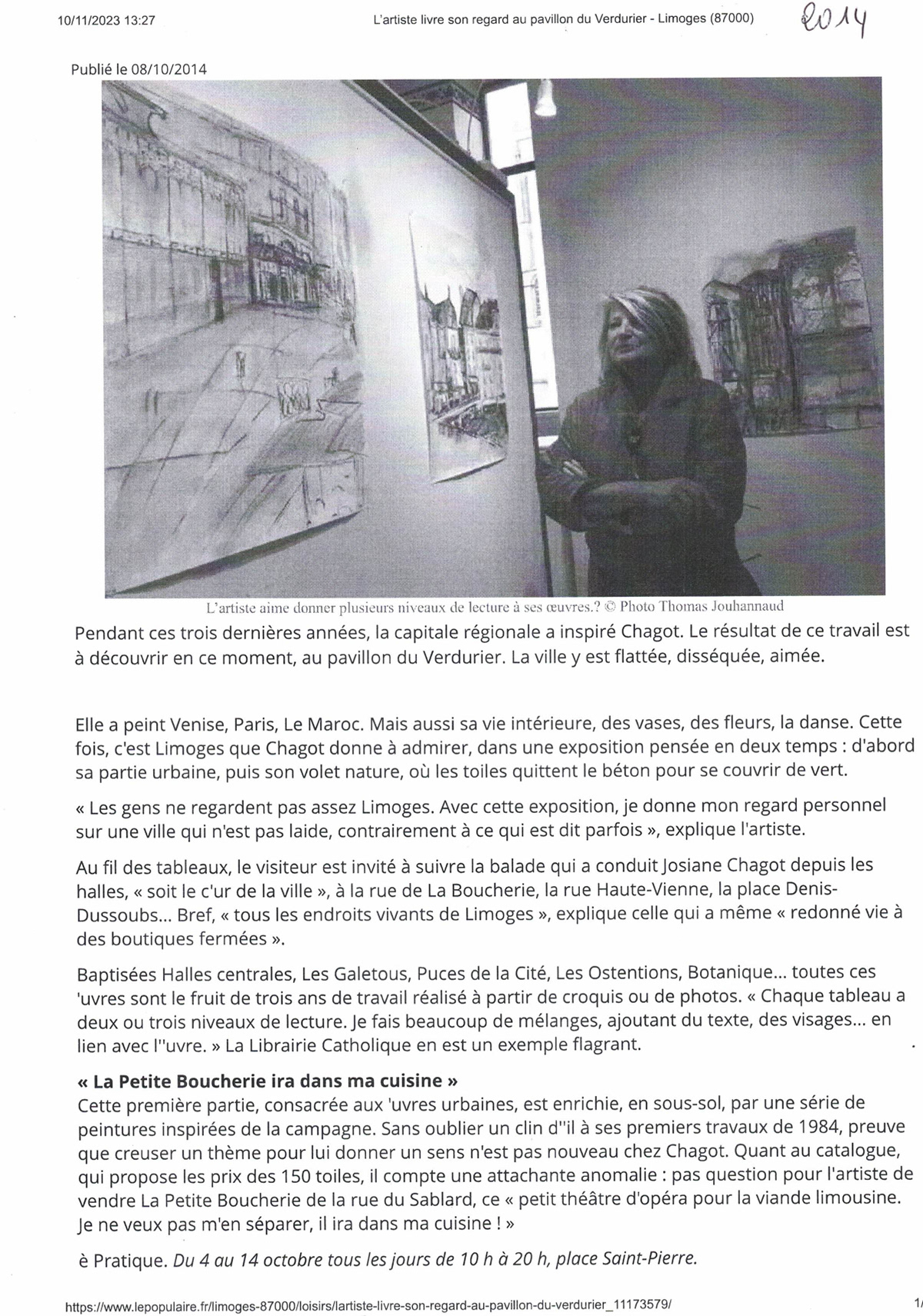 10/11/2023 13:27 L'artiste livre son regard au pavillon du Verdurier - Limoges (87000) 2014

Publié le 08/10/2014

L'artiste aime donner plusieurs niveaux de lecture à ses œuvres.? © Photo Thomas Jouhannaud

Pendant ces trois dernières années, la capitale régionale a inspiré Chagot. Le résultat de ce travail est à découvrir en ce moment, au pavillon du Verdurier. La ville y est flattée, disséquée, aimée.

Elle a peint Venise, Paris, Le Maroc. Mais aussi sa vie intérieure, des vases, des fleurs, la danse. Cette fois, c'est Limoges que Chagot donne à admirer, dans une exposition pensée en deux temps : d'abord sa partie urbaine, puis son volet nature, où les toiles quittent le béton pour se couvrir de vert.

« Les gens ne regardent pas assez Limoges. Avec cette exposition, je donne mon regard personnel sur une ville qui n'est pas laide, contrairement à ce qui est dit parfois », explique l'artiste.

Au fil des tableaux, le visiteur est invité à suivre la balade qui a conduit Josiane Chagot depuis les halles, « soit le c'ur de la ville », à la rue de La Boucherie, la rue Haute-Vienne, la place Denis-Dussoubs... Bref, « tous les endroits vivants de Limoges », explique celle qui a même « redonné vie à des boutiques fermées ».

Baptisées Halles centrales, Les Galetous, Puces de la Cité, Les Ostentions, Botanique... toutes ces 'uvres sont le fruit de trois ans de travail réalisé à partir de croquis ou de photos. « Chaque tableau a deux ou trois niveaux de lecture. Je fais beaucoup de mélanges, ajoutant du texte, des visages... en lien avec l''uvre. » La Librairie Catholique en est un exemple flagrant.

« La Petite Boucherie ira dans ma cuisine »
Cette première partie, consacrée aux 'uvres urbaines, est enrichie, en sous-sol, par une série de peintures inspirées de la campagne. Sans oublier un clin d''il à ses premiers travaux de 1984, preuve que creuser un thème pour lui donner un sens n'est pas nouveau chez Chagot. Quant au catalogue, qui propose les prix des 150 toiles, il compte une attachante anomalie : pas question pour l'artiste de vendre La Petite Boucherie de la rue du Sablard, ce « petit théâtre d'opéra pour la viande limousine. Je ne veux pas m'en séparer, il ira dans ma cuisine ! »

è Pratique. Du 4 au 14 octobre tous les jours de 10 h à 20 h, place Saint-Pierre.

https://www.lepopulaire.fr/limoges-87000/loisirs/lartiste-livre-son-regard-au-pavillon-du-verdurier_11173579/ 1/